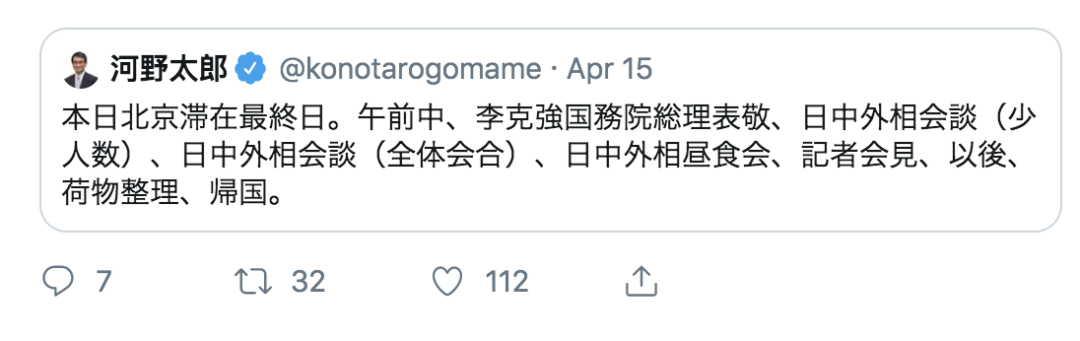 河野太郎 @konotarogomame · Apr 15

本日北京滞在最終日。午前中、李克強国務院総理表敬、日中外相会談（少人数）、日中外相会談（全体会合）、日中外相昼食会、記者会見、以後、荷物整理、帰国。

7 32 112